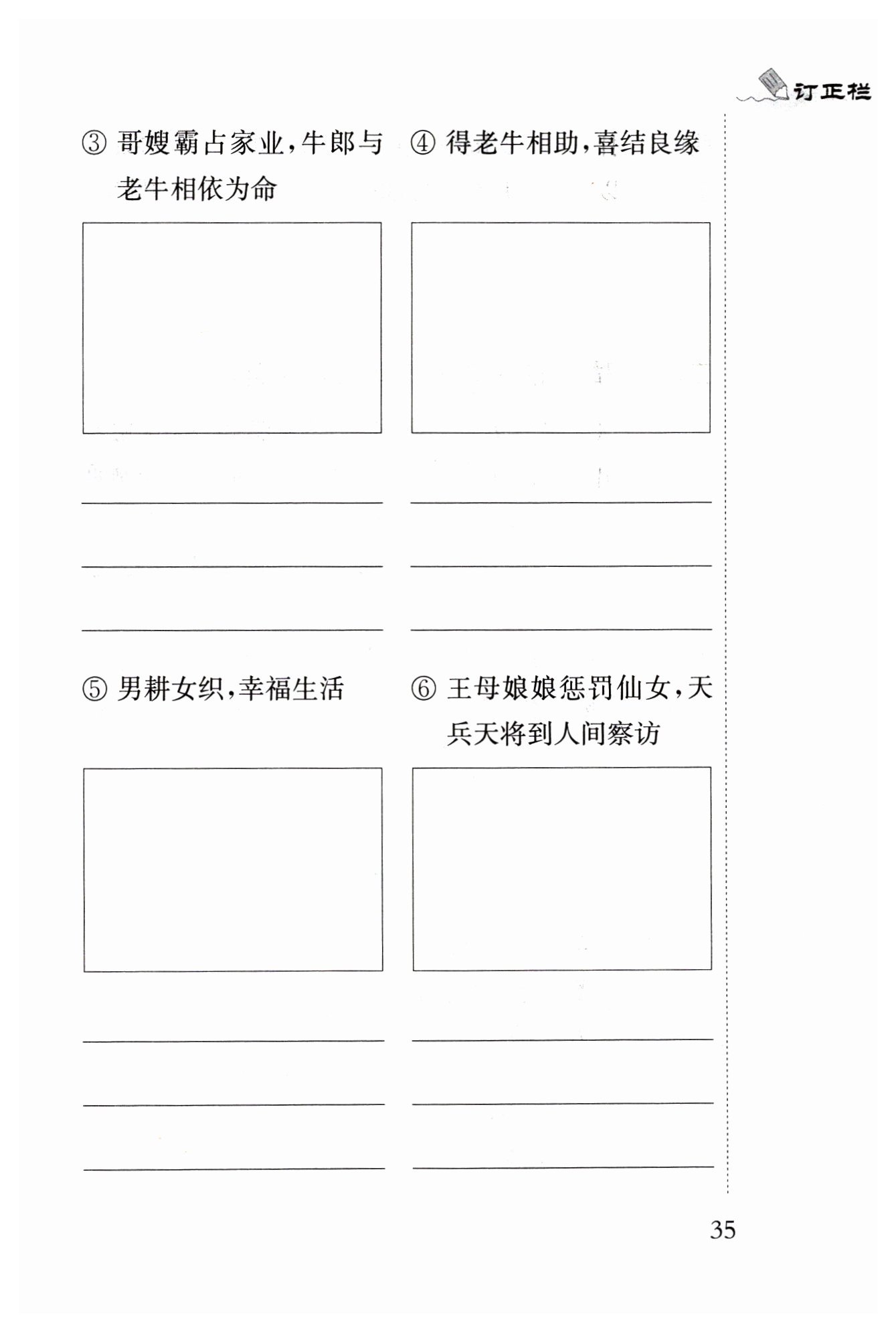 订正栏

③ 哥嫂霸占家业，牛郎与老牛相依为命

④ 得老牛相助，喜结良缘

⑤ 男耕女织，幸福生活

⑥ 王母娘娘惩罚仙女，天兵天将到人间察访

35